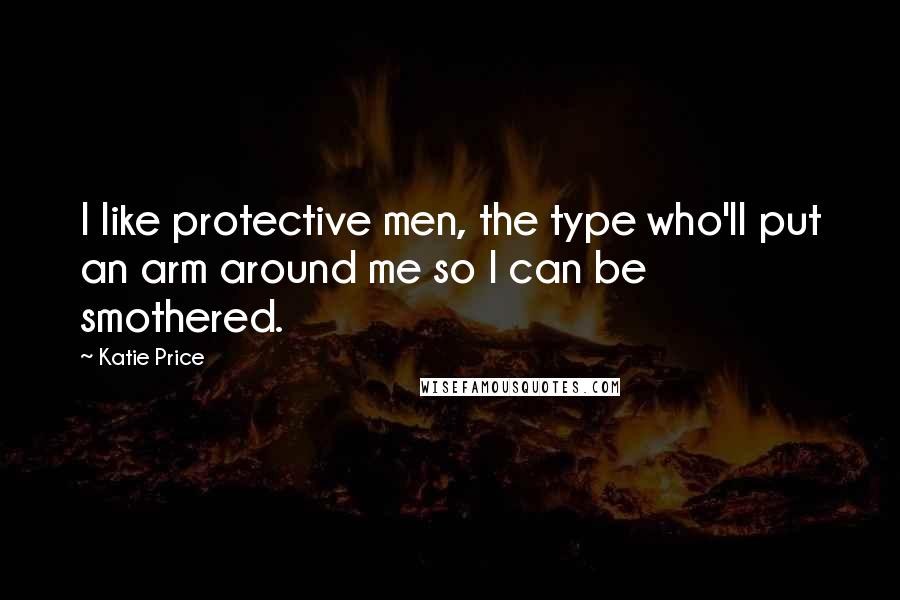 I like protective men, the type who'll put an arm around me so I can be smothered.

~ Katie Price

WISEFAMOUSQUOTES.COM